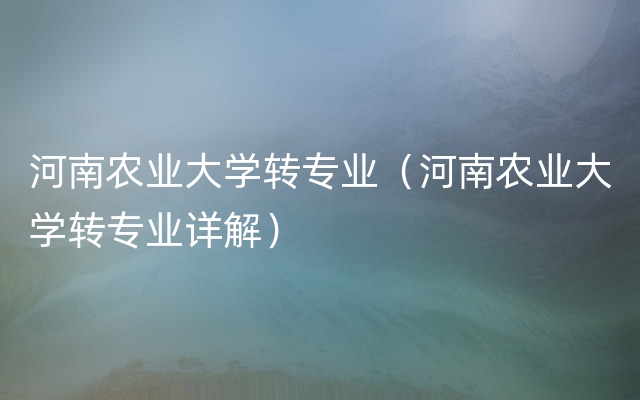 河南农业大学转专业（河南农业大学转专业详解）